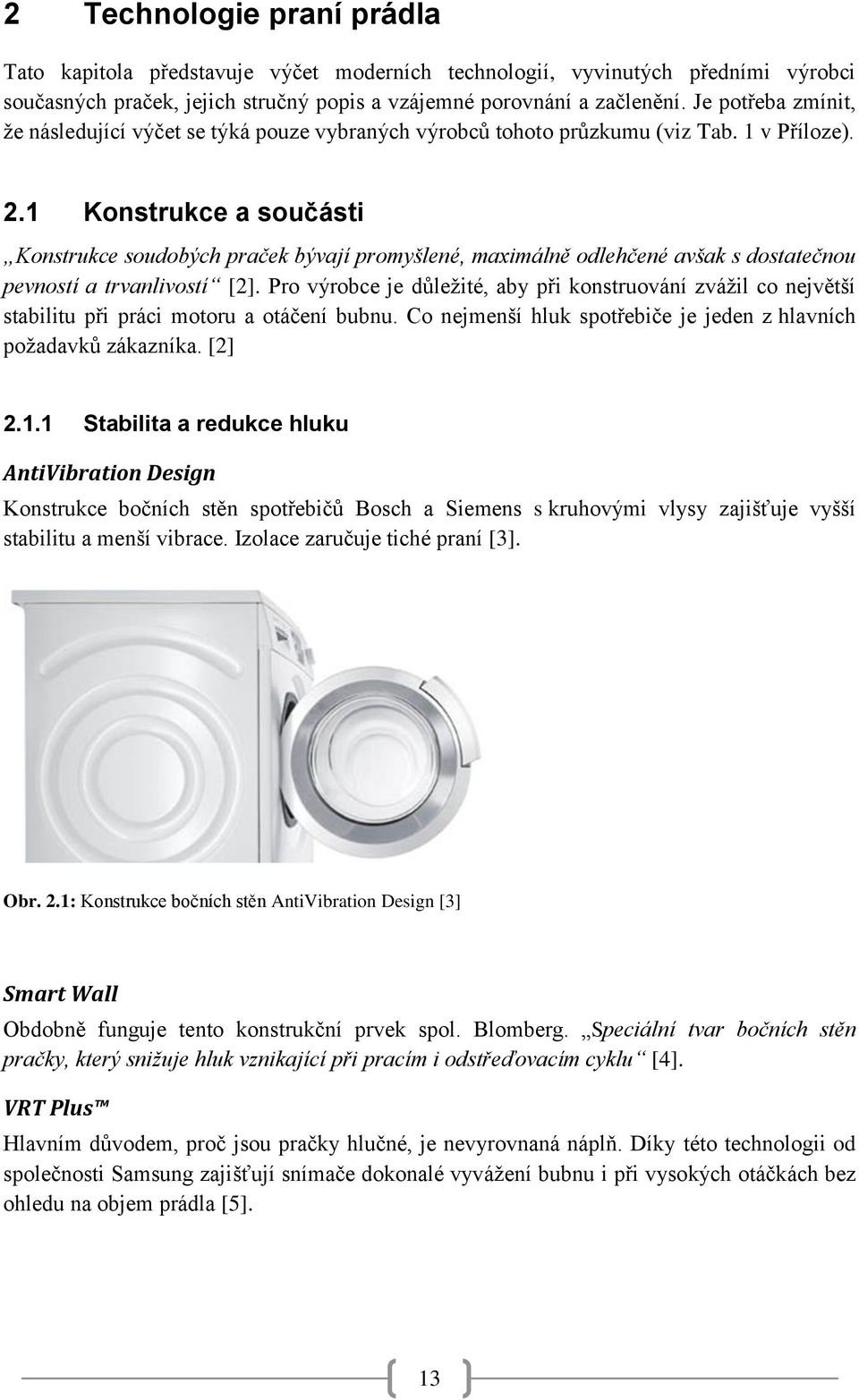 2 Technologie praní prádla

Tato kapitola představuje výčet moderních technologií, vyvinutých předními výrobci současných praček, jejich stručný popis a vzájemné porovnání a začlenění. Je potřeba zmínit, že následující výčet se týká pouze vybraných výrobců tohoto průzkumu (viz Tab. 1 v Příloze).

2.1 Konstrukce a součásti

„Konstrukce soudobých praček bývají promyšlené, maximálně odlehčené avšak s dostatečnou pevností a trvanlivostí“ [2]. Pro výrobce je důležité, aby při konstruování zvážil co největší stabilitu při práci motoru a otáčení bubnu. Co nejmenší hluk spotřebiče je jeden z hlavních požadavků zákazníka. [2]

2.1.1 Stabilita a redukce hluku

AntiVibration Design

Konstrukce bočních stěn spotřebičů Bosch a Siemens s kruhovými vlysy zajišťuje vyšší stabilitu a menší vibrace. Izolace zaručuje tiché praní [3].

Obr. 2.1: Konstrukce bočních stěn AntiVibration Design [3]

Smart Wall

Obdobně funguje tento konstrukční prvek spol. Blomberg. „Speciální tvar bočních stěn pračky, který snižuje hluk vznikající při pracím i odstřeďovacím cyklu“ [4].

VRT Plus™

Hlavním důvodem, proč jsou pračky hlučné, je nevyrovnaná náplň. Díky této technologii od společnosti Samsung zajišťují snímače dokonalé vyvážení bubnu i při vysokých otáčkách bez ohledu na objem prádla [5].

13